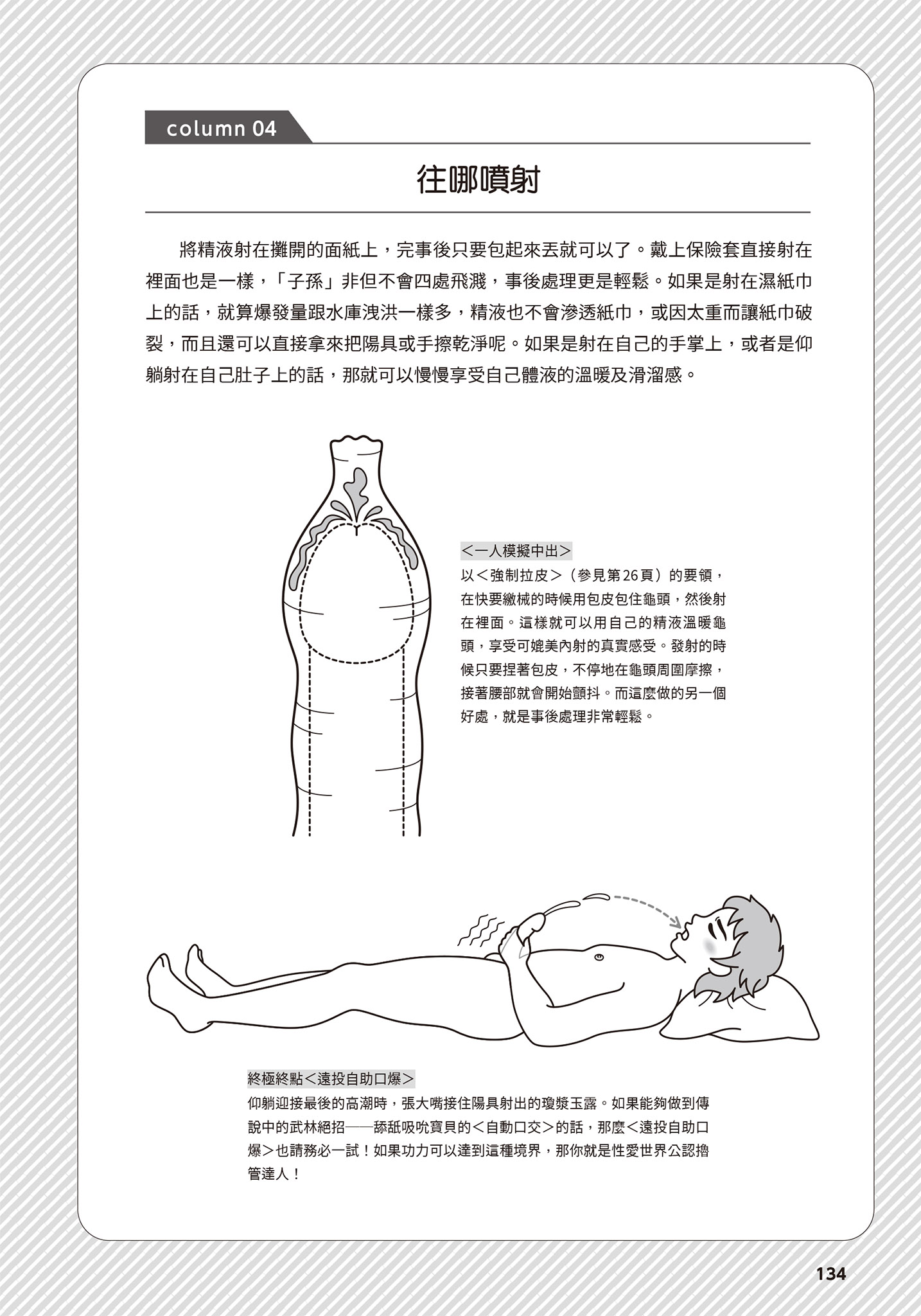 column 04

往哪噴射

將精液射在攤開的面紙上，完事後只要包起來丟就可以了。戴上保險套直接射在裡面也是一樣，「子孫」非但不會四處飛濺，事後處理更是輕鬆。如果是射在濕紙巾上的話，就算爆發量跟水庫洩洪一樣多，精液也不會滲透紙巾，或因太重而讓紙巾破裂，而且還可以直接拿來把陽具或手擦乾淨呢。如果是射在自己的手掌上，或者是仰躺射在自己肚子上的話，那就可以慢慢享受自己體液的溫暖及滑溜感。

＜一人模擬中出＞
以＜強制拉皮＞（參見第26頁）的要領，在快要繳械的時候用包皮包住龜頭，然後射在裡面。這樣就可以用自己的精液溫暖龜頭，享受可媲美內射的真實感受。發射的時候只要捏著包皮，不停地在龜頭周圍摩擦，接著腰部就會開始顫抖。而這麼做的另一個好處，就是事後處理非常輕鬆。

終極終點＜遠投自助口爆＞
仰躺迎接最後的高潮時，張大嘴接住陽具射出的瓊漿玉露。如果能夠做到傳說中的武林絕招——舔舐吸吮寶貝的＜自動口交＞的話，那麼＜遠投自助口爆＞也請務必一試！如果功力可以達到這種境界，那你就是性愛世界公認擼管達人！

134